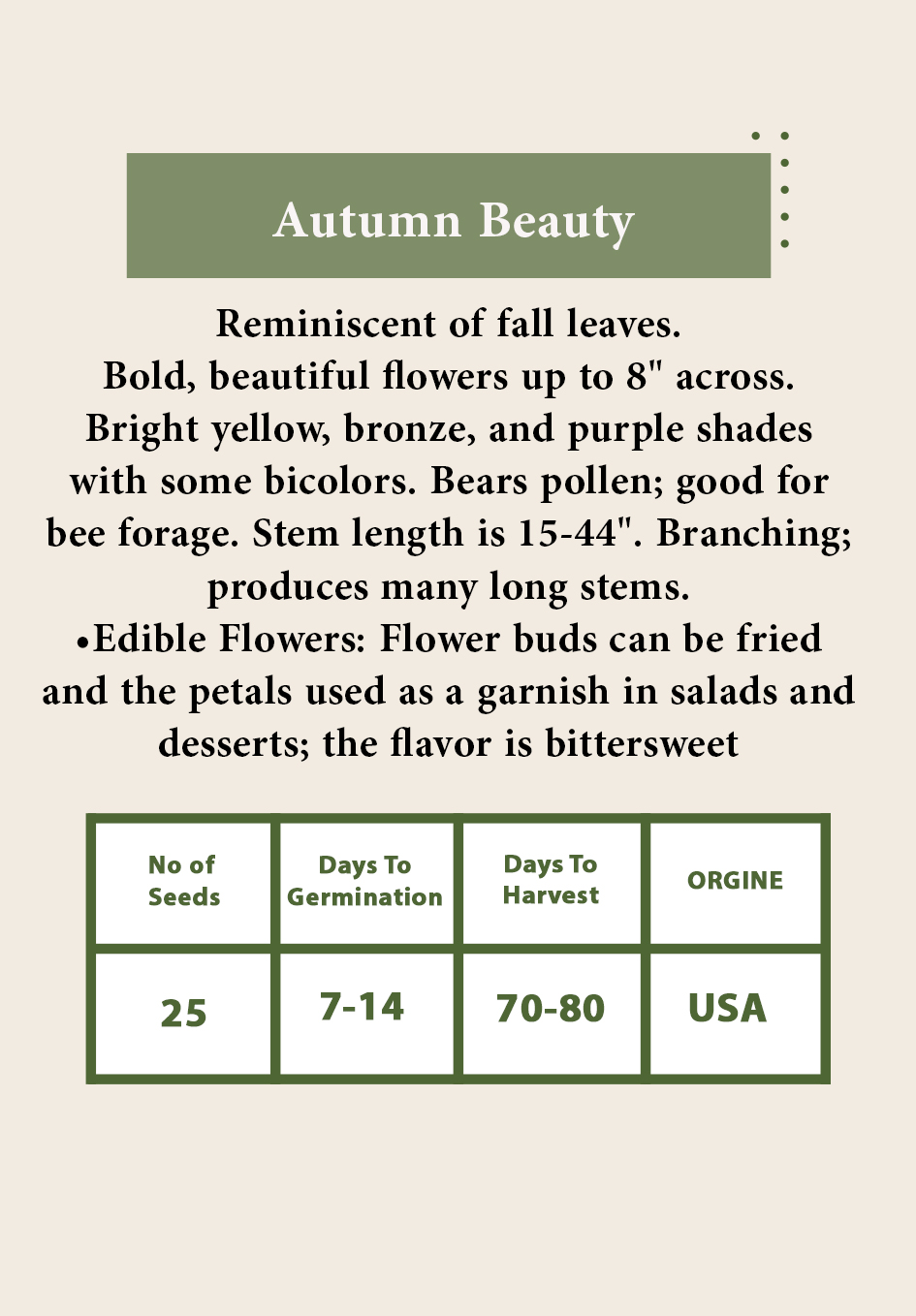 Autumn Beauty

Reminiscent of fall leaves.
Bold, beautiful flowers up to 8" across.
Bright yellow, bronze, and purple shades with some bicolors. Bears pollen; good for bee forage. Stem length is 15-44". Branching; produces many long stems.
•Edible Flowers: Flower buds can be fried and the petals used as a garnish in salads and desserts; the flavor is bittersweet

| No of Seeds | Days To Germination | Days To Harvest | ORGINE |
|---|---|---|---|
| 25 | 7-14 | 70-80 | USA |